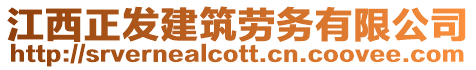 江西正发建筑劳务有限公司
http://srvernealcott.cn.coovee.com